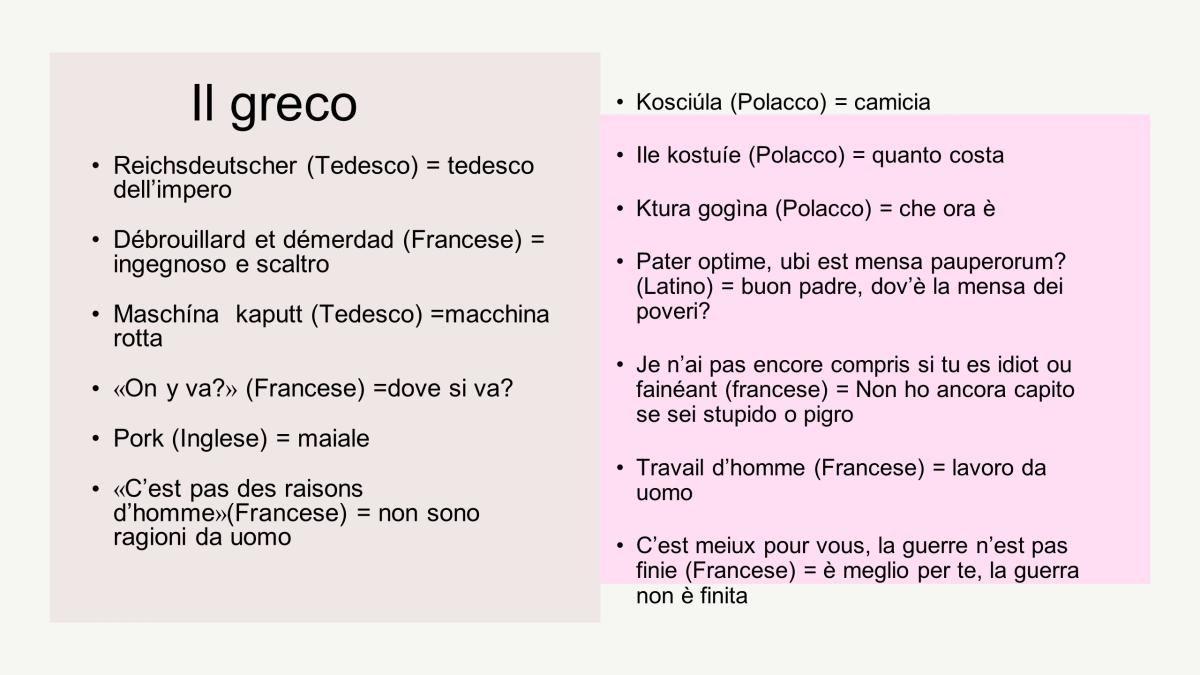 Il greco

• Reichsdeutscher (Tedesco) = tedesco dell'impero

• Débrouillard et démerdad (Francese) = ingegnoso e scaltro

• Maschína  kaputt (Tedesco) =macchina rotta

• «On y va?» (Francese) =dove si va?

• Pork (Inglese) = maiale

• «C'est pas des raisons d'homme»(Francese) = non sono ragioni da uomo

• Kosciúla (Polacco) = camicia

• Ile kostuíe (Polacco) = quanto costa

• Ktura gogìna (Polacco) = che ora è

• Pater optime, ubi est mensa pauperorum? (Latino) = buon padre, dov'è la mensa dei poveri?

• Je n'ai pas encore compris si tu es idiot ou fainéant (francese) = Non ho ancora capito se sei stupido o pigro

• Travail d'homme (Francese) = lavoro da uomo

• C'est meiux pour vous, la guerre n'est pas finie (Francese) = è meglio per te, la guerra non è finita